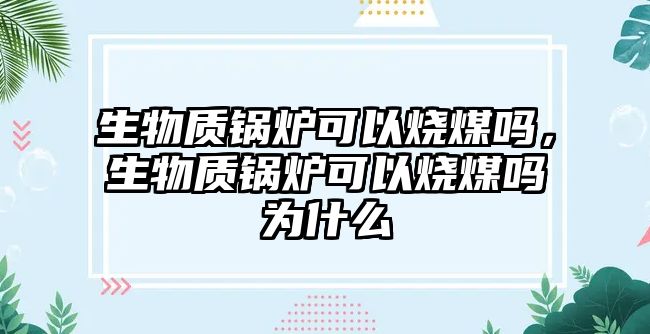 生物质锅炉可以烧煤吗，生物质锅炉可以烧煤吗为什么